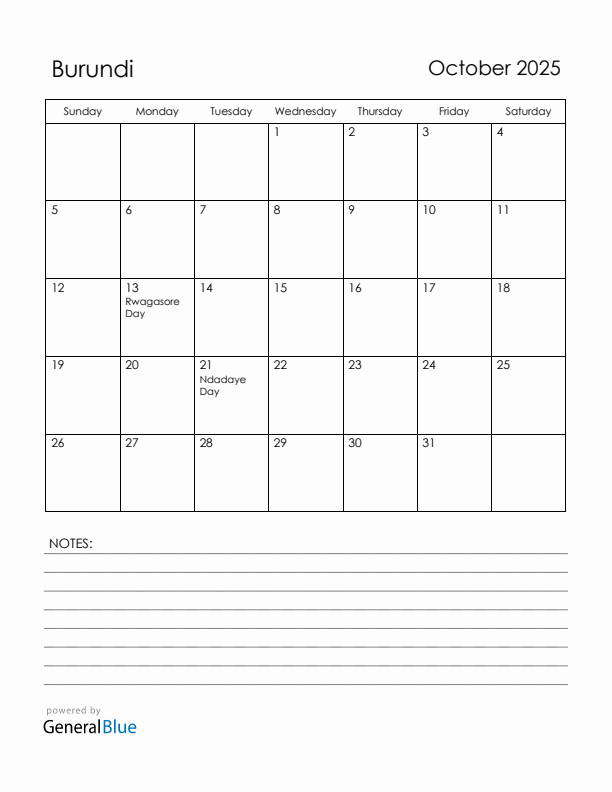 Burundi

October 2025

| Sunday | Monday | Tuesday | Wednesday | Thursday | Friday | Saturday |
|---|---|---|---|---|---|---|
| | | | 1 | 2 | 3 | 4 |
| 5 | 6 | 7 | 8 | 9 | 10 | 11 |
| 12 | 13 Rwagasore Day | 14 | 15 | 16 | 17 | 18 |
| 19 | 20 | 21 Ndadaye Day | 22 | 23 | 24 | 25 |
| 26 | 27 | 28 | 29 | 30 | 31 | |

NOTES:

powered by
GeneralBlue